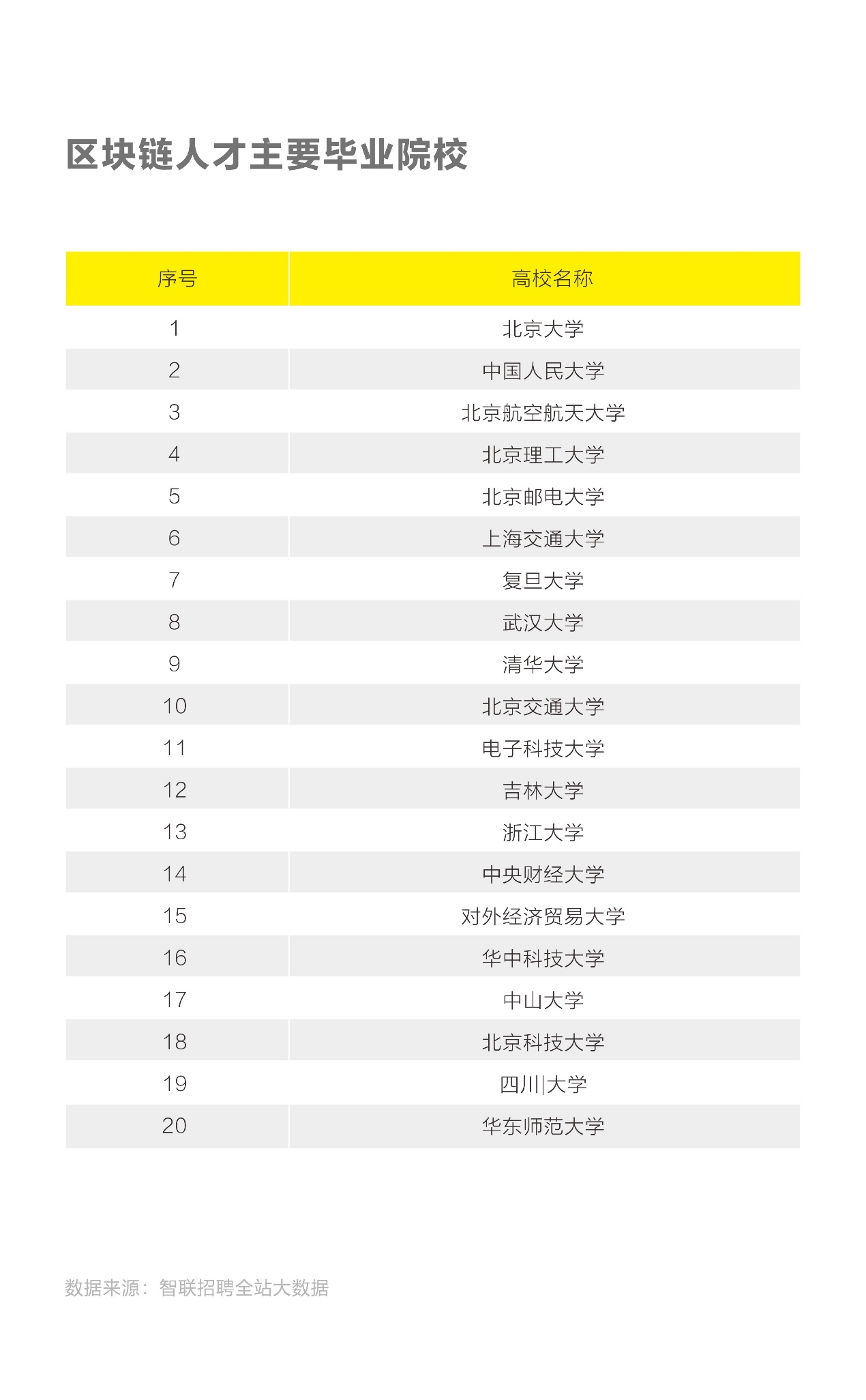 区块链人才主要毕业院校

| 序号 | 高校名称 |
|---|---|
| 1 | 北京大学 |
| 2 | 中国人民大学 |
| 3 | 北京航空航天大学 |
| 4 | 北京理工大学 |
| 5 | 北京邮电大学 |
| 6 | 上海交通大学 |
| 7 | 复旦大学 |
| 8 | 武汉大学 |
| 9 | 清华大学 |
| 10 | 北京交通大学 |
| 11 | 电子科技大学 |
| 12 | 吉林大学 |
| 13 | 浙江大学 |
| 14 | 中央财经大学 |
| 15 | 对外经济贸易大学 |
| 16 | 华中科技大学 |
| 17 | 中山大学 |
| 18 | 北京科技大学 |
| 19 | 四川大学 |
| 20 | 华东师范大学 |

数据来源：智联招聘全站大数据